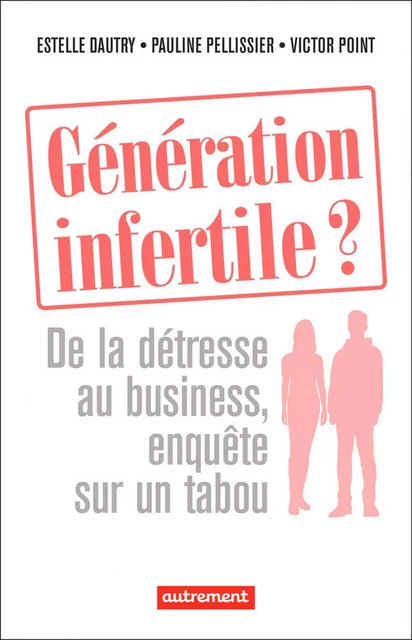 ESTELLE DAUTRY • PAULINE PELLISSIER • VICTOR POINT

Génération infertile ?

De la détresse au business, enquête sur un tabou

autrement